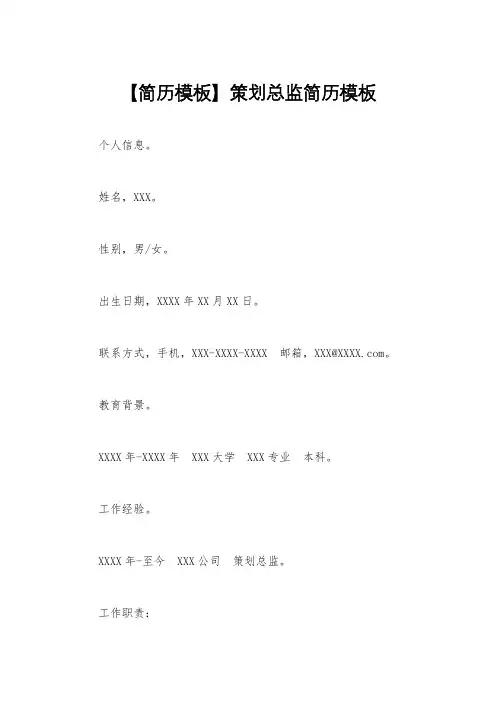 【简历模板】策划总监简历模板

个人信息。

姓名，XXX。

性别，男/女。

出生日期，XXXX 年 XX 月 XX 日。

联系方式，手机，XXX-XXXX-XXXX　邮箱，XXX@XXXX.com。

教育背景。

XXXX 年-XXXX 年　XXX 大学　XXX 专业　本科。

工作经验。

XXXX 年-至今　XXX 公司　策划总监。

工作职责：